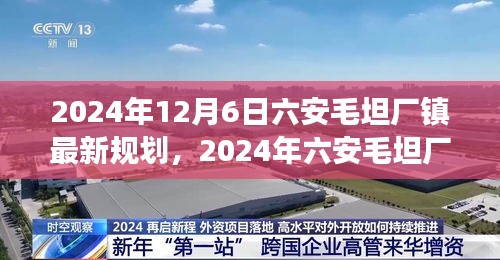 CCTV 13
新闻

2024年12月6日六安毛坦厂镇最新规划，2024年六安毛坦厂

时空观察
2024 再启新程 外资项目落地 高水平对外开放如何持续推进
新年“第一站” 跨国企业高管来华增资